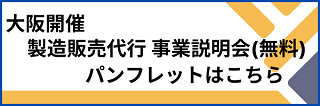 大阪開催
製造販売代行 事業説明会(無料)
パンフレットはこちら